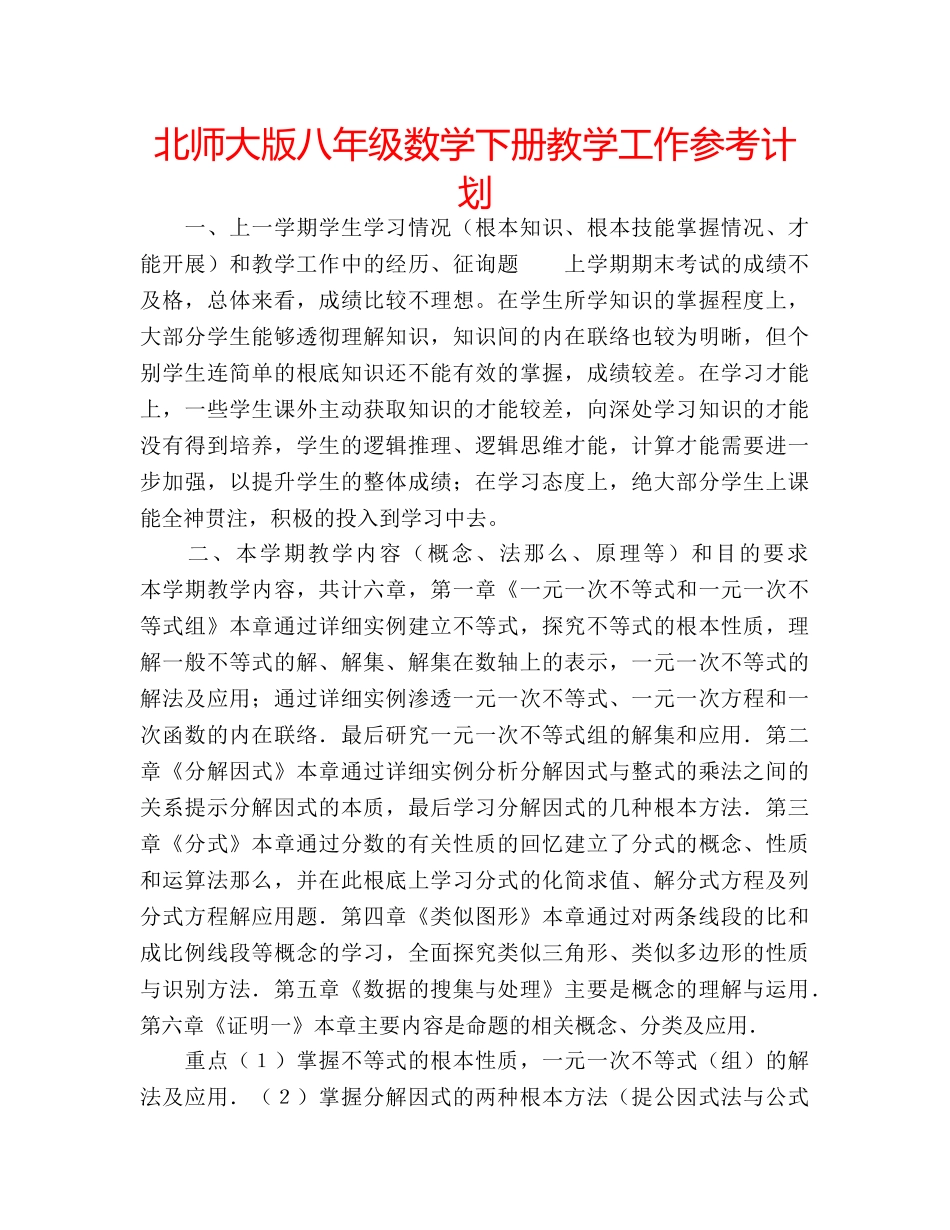 北师大版八年级数学下册教学工作参考计划

一、上一学期学生学习情况（根本知识、根本技能掌握情况、才能开展）和教学工作中的经历、征询题　　上学期期末考试的成绩不及格，总体来看，成绩比较不理想。在学生所学知识的掌握程度上，大部分学生能够透彻理解知识，知识间的内在联络也较为明晰，但个别学生连简单的根底知识还不能有效的掌握，成绩较差。在学习才能上，一些学生课外主动获取知识的才能较差，向深处学习知识的才能没有得到培养，学生的逻辑推理、逻辑思维才能，计算才能需要进一步加强，以提升学生的整体成绩；在学习态度上，绝大部分学生上课能全神贯注，积极的投入到学习中去。

二、本学期教学内容（概念、法那么、原理等）和目的要求　本学期教学内容，共计六章，第一章《一元一次不等式和一元一次不等式组》本章通过详细实例建立不等式，探究不等式的根本性质，理解一般不等式的解、解集、解集在数轴上的表示，一元一次不等式的解法及应用；通过详细实例渗透一元一次不等式、一元一次方程和一次函数的内在联络．最后研究一元一次不等式组的解集和应用．第二章《分解因式》本章通过详细实例分析分解因式与整式的乘法之间的关系提示分解因式的本质，最后学习分解因式的几种根本方法．第三章《分式》本章通过分数的有关性质的回忆建立了分式的概念、性质和运算法那么，并在此根底上学习分式的化简求值、解分式方程及列分式方程解应用题．第四章《类似图形》本章通过对两条线段的比和成比例线段等概念的学习，全面探究类似三角形、类似多边形的性质与识别方法．第五章《数据的搜集与处理》主要是概念的理解与运用．第六章《证明一》本章主要内容是命题的相关概念、分类及应用．

重点（１）掌握不等式的根本性质，一元一次不等式（组）的解法及应用．（２）掌握分解因式的两种根本方法（提公因式法与公式